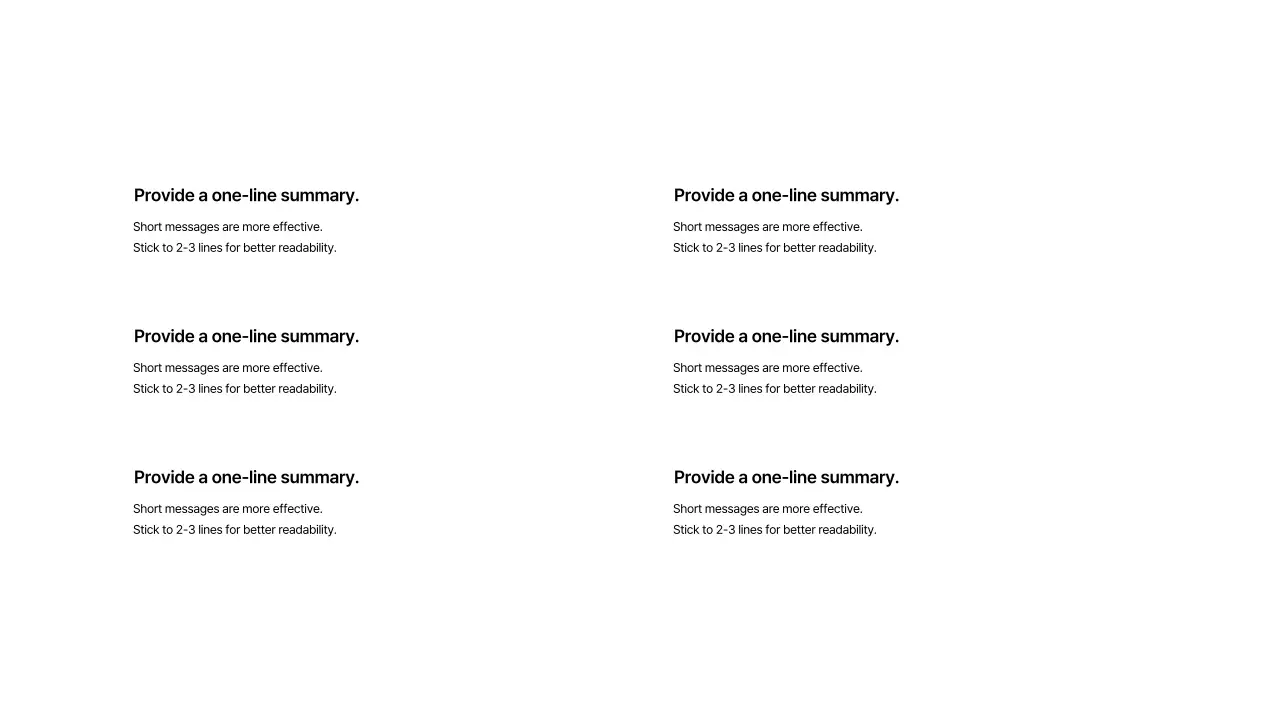 Provide a one-line summary.
Short messages are more effective.
Stick to 2-3 lines for better readability.

Provide a one-line summary.
Short messages are more effective.
Stick to 2-3 lines for better readability.

Provide a one-line summary.
Short messages are more effective.
Stick to 2-3 lines for better readability.

Provide a one-line summary.
Short messages are more effective.
Stick to 2-3 lines for better readability.

Provide a one-line summary.
Short messages are more effective.
Stick to 2-3 lines for better readability.

Provide a one-line summary.
Short messages are more effective.
Stick to 2-3 lines for better readability.